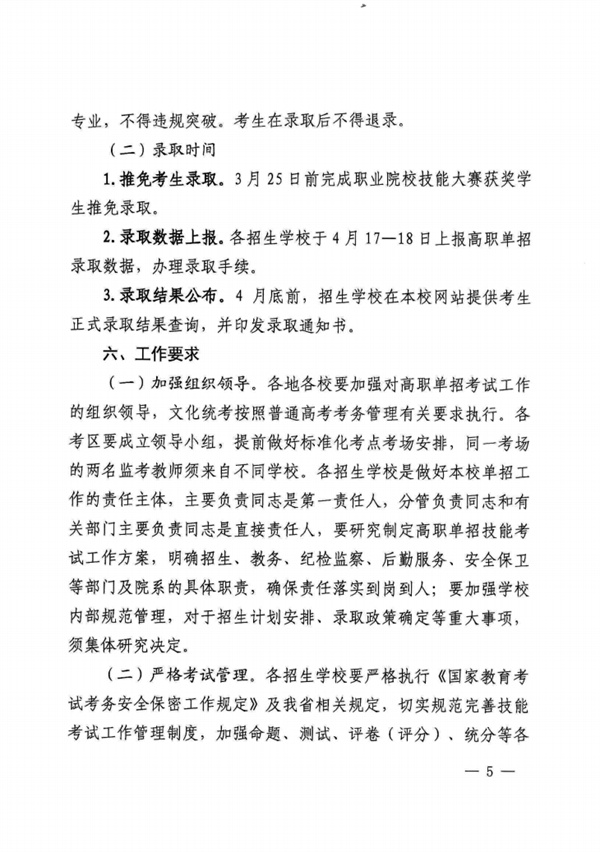 专业，不得违规突破。考生在录取后不得退录。

（二）录取时间

1.推免考生录取。3月25日前完成职业院校技能大赛获奖学生推免录取。

2.录取数据上报。各招生学校于4月17—18日上报高职单招录取数据，办理录取手续。

3.录取结果公布。4月底前，招生学校在本校网站提供考生正式录取结果查询，并印发录取通知书。

六、工作要求

（一）加强组织领导。各地各校要加强对高职单招考试工作的组织领导，文化统考按照普通高考考务管理有关要求执行。各考区要成立领导小组，提前做好标准化考点考场安排，同一考场的两名监考教师须来自不同学校。各招生学校是做好本校单招工作的责任主体，主要负责同志是第一责任人，分管负责同志和有关部门主要负责同志是直接责任人，要研究制定高职单招技能考试工作方案，明确招生、教务、纪检监察、后勤服务、安全保卫等部门及院系的具体职责，确保责任落实到岗到人；要加强学校内部规范管理，对于招生计划安排、录取政策确定等重大事项，须集体研究决定。

（二）严格考试管理。各招生学校要严格执行《国家教育考试考务安全保密工作规定》及我省相关规定，切实规范完善技能考试工作管理制度，加强命题、测试、评卷（评分）、统分等各

— 5 —